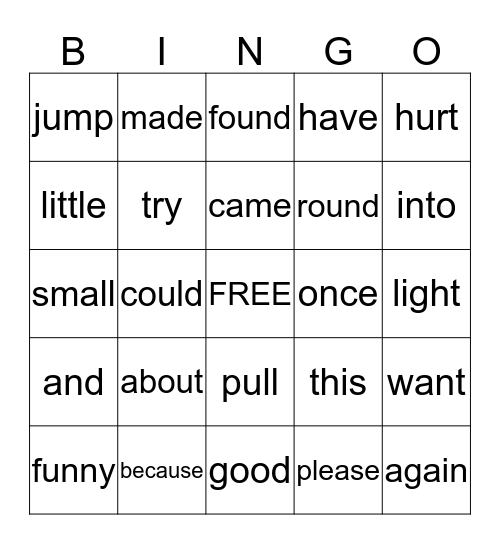 | B | I | N | G | O |
|---|---|---|---|---|
| jump | made | found | have | hurt |
| little | try | came | round | into |
| small | could | FREE | once | light |
| and | about | pull | this | want |
| funny | because | good | please | again |